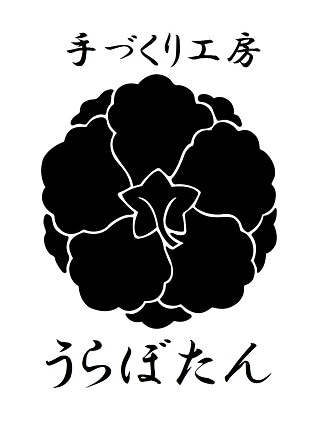 手づくり工房

うらぼたん